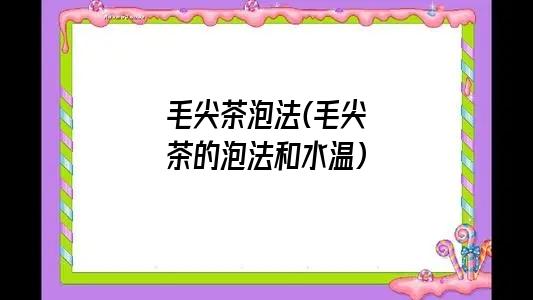 毛尖茶泡法(毛尖茶的泡法和水温)